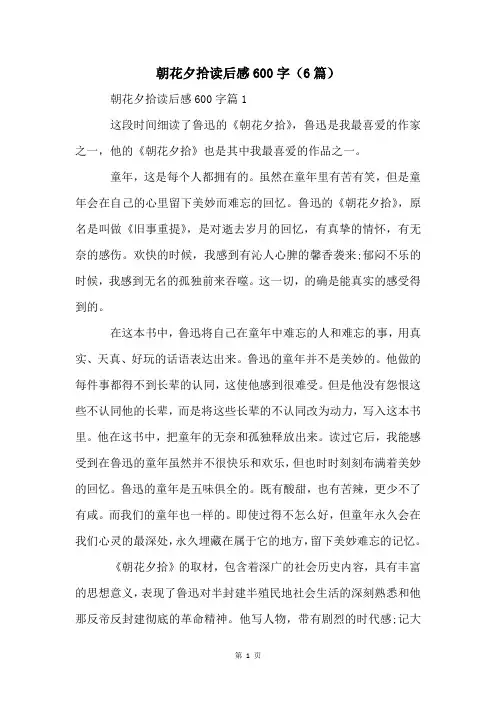 朝花夕拾读后感600字（6篇）

朝花夕拾读后感600字篇1

这段时间细读了鲁迅的《朝花夕拾》，鲁迅是我最喜爱的作家之一，他的《朝花夕拾》也是其中我最喜爱的作品之一。

童年，这是每个人都拥有的。虽然在童年里有苦有笑，但是童年会在自己的心里留下美妙而难忘的回忆。鲁迅的《朝花夕拾》，原名是叫做《旧事重提》，是对逝去岁月的回忆，有真挚的情怀，有无奈的感伤。欢快的时候，我感到有沁人心脾的馨香袭来;郁闷不乐的时候，我感到无名的孤独前来吞噬。这一切，的确是能真实的感受得到的。

在这本书中，鲁迅将自己在童年中难忘的人和难忘的事，用真实、天真、好玩的话语表达出来。鲁迅的童年并不是美妙的。他做的每件事都得不到长辈的认同，这使他感到很难受。但是他没有怨恨这些不认同他的长辈，而是将这些长辈的不认同改为动力，写入这本书里。他在这书中，把童年的无奈和孤独释放出来。读过它后，我能感受到在鲁迅的童年虽然并不很快乐和欢乐，但也时时刻刻布满着美妙的回忆。鲁迅的童年是五味俱全的。既有酸甜，也有苦辣，更少不了有咸。而我们的童年也一样的。即使过得不怎么好，但童年永久会在我们心灵的最深处，永久埋藏在属于它的地方，留下美妙难忘的记忆。

《朝花夕拾》的取材，包含着深广的社会历史内容，具有丰富的思想意义，表现了鲁迅对半封建半殖民地社会生活的深刻熟悉和他那反帝反封建彻底的革命精神。他写人物，带有剧烈的时代感;记大

第 1 页